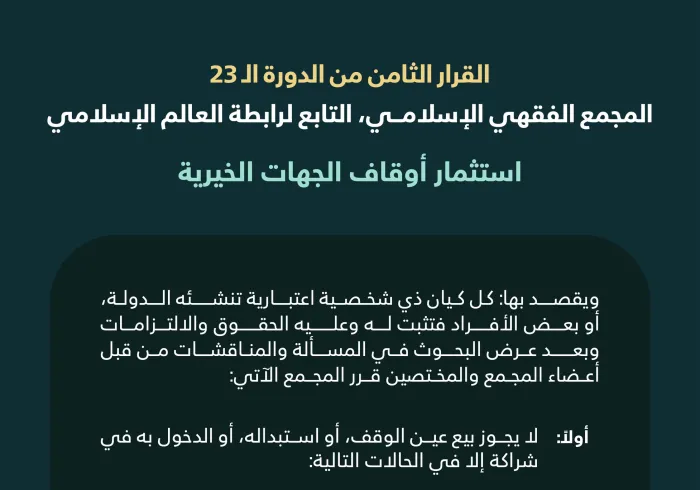 القرار الثامن من الدورة الـ 23
المجمع الفقهي الإسلامي، التابع لرابطة العالم الإسلامي

استثمار أوقاف الجهات الخيرية

ويقصد بها: كل كيان ذي شخصية اعتبارية تنشئه الدولة، أو بعض الأفراد فتثبت له وعليه الحقوق والالتزامات وبعد عرض البحوث في المسألة والمناقشات من قبل أعضاء المجمع والمختصين قرر المجمع الآتي:

أولاً: لا يجوز بيع عين الوقف، أو استبداله، أو الدخول به في شراكة إلا في الحالات التالية: